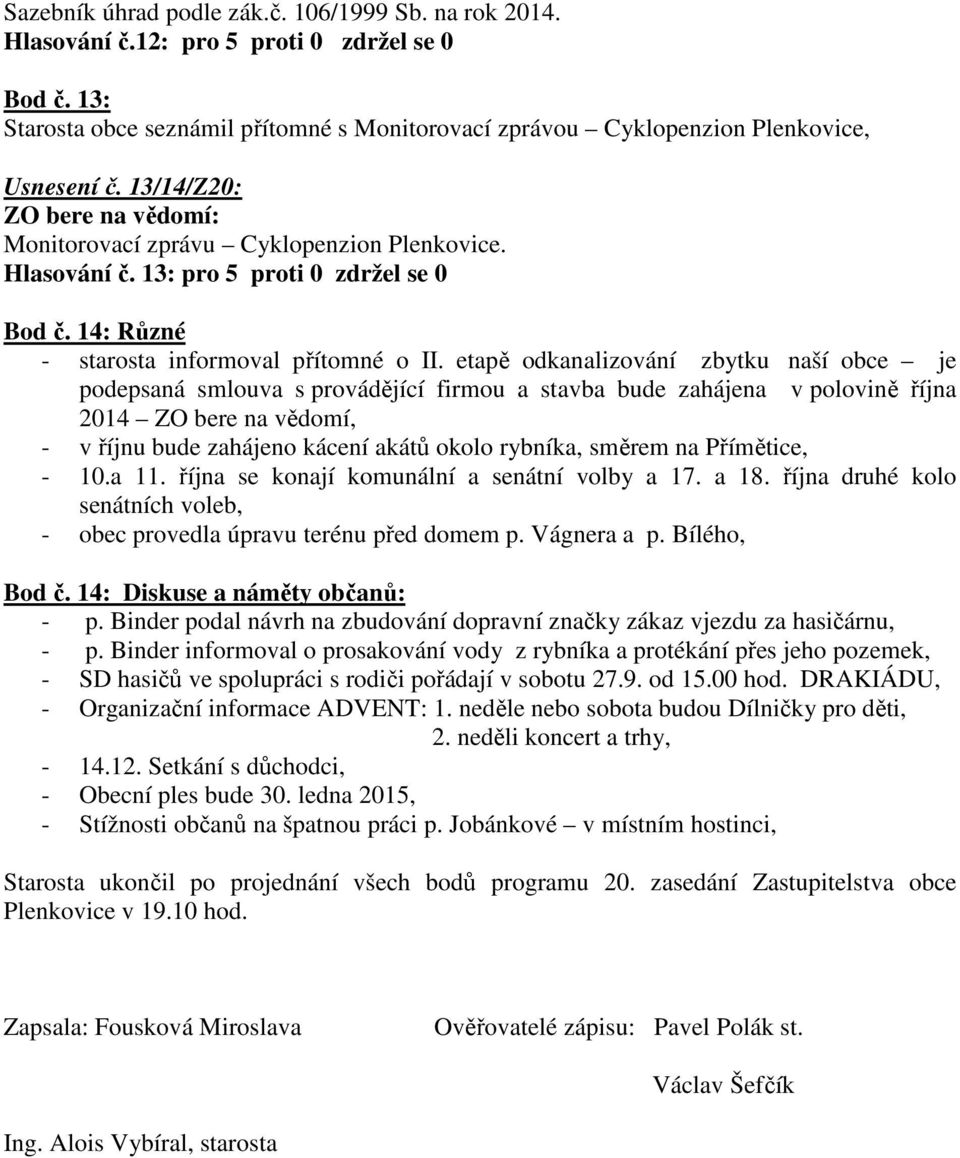 Sazebník úhrad podle zák.č. 106/1999 Sb. na rok 2014.
Hlasování č.12: pro 5 proti 0 zdržel se 0

Bod č. 13:
Starosta obce seznámil přítomné s Monitorovací zprávou – Cyklopenzion Plenkovice,

Usnesení č. 13/14/Z20:
ZO bere na vědomí:
Monitorovací zprávu – Cyklopenzion Plenkovice.
Hlasování č. 13: pro 5 proti 0 zdržel se 0

Bod č. 14: Různé
- starosta informoval přítomné o II. etapě odkanalizování zbytku naší obce – je podepsaná smlouva s provádějící firmou a stavba bude zahájena v polovině října 2014 – ZO bere na vědomí,
- v říjnu bude zahájeno kácení akátů okolo rybníka, směrem na Přímětice,
- 10.a 11. října se konají komunální a senátní volby a 17. a 18. října druhé kolo senátních voleb,
- obec provedla úpravu terénu před domem p. Vágnera a p. Bílého,

Bod č. 14: Diskuse a náměty občanů:
- p. Binder podal návrh na zbudování dopravní značky zákaz vjezdu za hasičárnu,
- p. Binder informoval o prosakování vody z rybníka a protékání přes jeho pozemek,
- SD hasičů ve spolupráci s rodiči pořádají v sobotu 27.9. od 15.00 hod. DRAKIÁDU,
- Organizační informace ADVENT: 1. neděle nebo sobota budou Dílničky pro děti,
2. neděli koncert a trhy,
- 14.12. Setkání s důchodci,
- Obecní ples bude 30. ledna 2015,
- Stížnosti občanů na špatnou práci p. Jobánkové – v místním hostinci,

Starosta ukončil po projednání všech bodů programu 20. zasedání Zastupitelstva obce Plenkovice v 19.10 hod.

Zapsala: Fousková Miroslava

Ověřovatelé zápisu: Pavel Polák st.

Václav Šefčík

Ing. Alois Vybíral, starosta